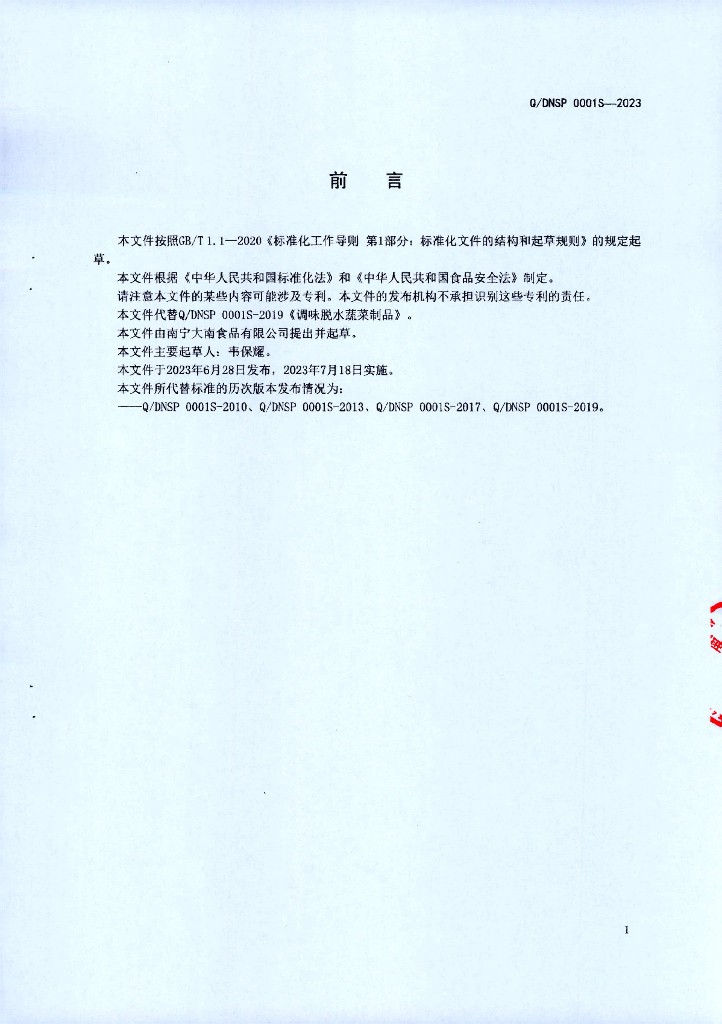 Q/DNSP 0001S—2023

前　言

本文件按照GB/T 1.1—2020《标准化工作导则 第1部分：标准化文件的结构和起草规则》的规定起草。

本文件根据《中华人民共和国标准化法》和《中华人民共和国食品安全法》制定。

请注意本文件的某些内容可能涉及专利。本文件的发布机构不承担识别这些专利的责任。

本文件代替Q/DNSP 0001S-2019《调味脱水蔬菜制品》。

本文件由南宁大南食品有限公司提出并起草。

本文件主要起草人：韦保耀。

本文件于2023年6月28日发布，2023年7月18日实施。

本文件所代替标准的历次版本发布情况为：

——Q/DNSP 0001S-2010、Q/DNSP 0001S-2013、Q/DNSP 0001S-2017、Q/DNSP 0001S-2019。

I